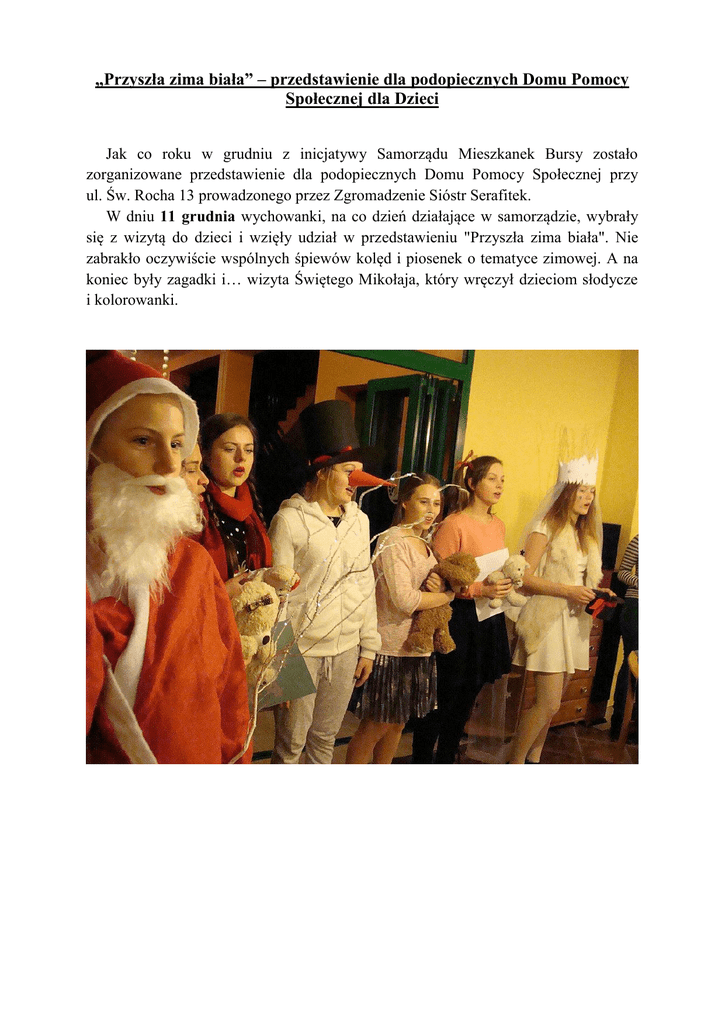 „Przyszła zima biała” – przedstawienie dla podopiecznych Domu Pomocy Społecznej dla Dzieci

Jak co roku w grudniu z inicjatywy Samorządu Mieszkanek Bursy zostało zorganizowane przedstawienie dla podopiecznych Domu Pomocy Społecznej przy ul. Św. Rocha 13 prowadzonego przez Zgromadzenie Sióstr Serafitek.

W dniu 11 grudnia wychowanki, na co dzień działające w samorządzie, wybrały się z wizytą do dzieci i wzięły udział w przedstawieniu "Przyszła zima biała". Nie zabrakło oczywiście wspólnych śpiewów kolęd i piosenek o tematyce zimowej. A na koniec były zagadki i… wizyta Świętego Mikołaja, który wręczył dzieciom słodycze i kolorowanki.